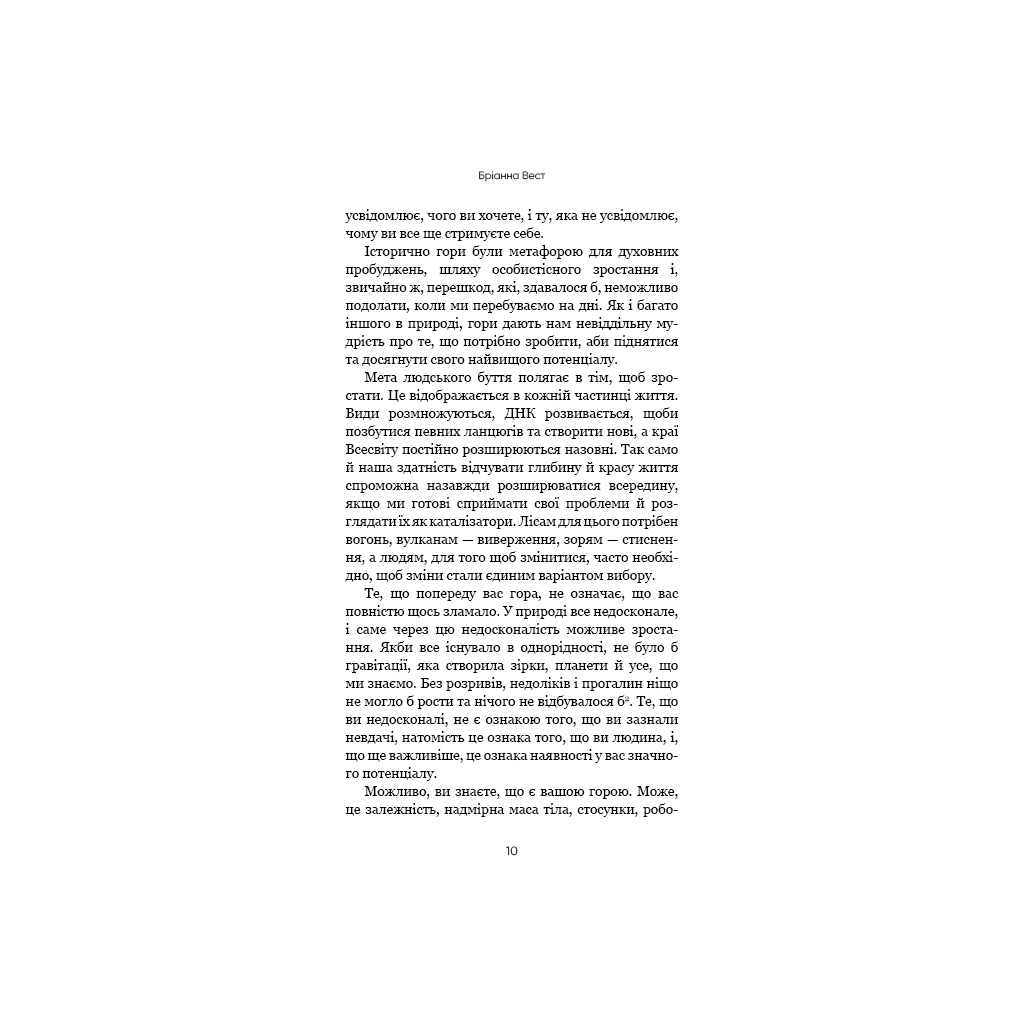 Бріанна Вест

усвідомлює, чого ви хочете, і ту, яка не усвідомлює, чому ви все ще стримуєте себе.

Історично гори були метафорою для духовних пробуджень, шляху особистісного зростання і, звичайно ж, перешкод, які, здавалося б, неможливо подолати, коли ми перебуваємо на дні. Як і багато іншого в природі, гори дають нам невіддільну мудрість про те, що потрібно зробити, аби піднятися та досягнути свого найвищого потенціалу.

Мета людського буття полягає в тім, щоб зростати. Це відображається в кожній частинці життя. Види розмножуються, ДНК розвивається, щоби позбутися певних ланцюгів та створити нові, а краї Всесвіту постійно розширюються назовні. Так само й наша здатність відчувати глибину й красу життя спроможна назавжди розширюватися всередину, якщо ми готові сприймати свої проблеми й розглядати їх як каталізатори. Лісам для цього потрібен вогонь, вулканам — виверження, зорям — стиснення, а людям, для того щоб змінитися, часто необхідно, щоб зміни стали єдиним варіантом вибору.

Те, що попереду вас гора, не означає, що вас повністю щось зламало. У природі все недосконале, і саме через цю недосконалість можливе зростання. Якби все існувало в однорідності, не було б гравітації, яка створила зірки, планети й усе, що ми знаємо. Без розривів, недоліків і прогалин ніщо не могло б рости та нічого не відбувалося б$^2$. Те, що ви недосконалі, не є ознакою того, що ви зазнали невдачі, натомість це ознака того, що ви людина, і, що ще важливіше, це ознака наявності у вас значного потенціалу.

Можливо, ви знаєте, що є вашою горою. Може, це залежність, надмірна маса тіла, стосунки, робо-

10